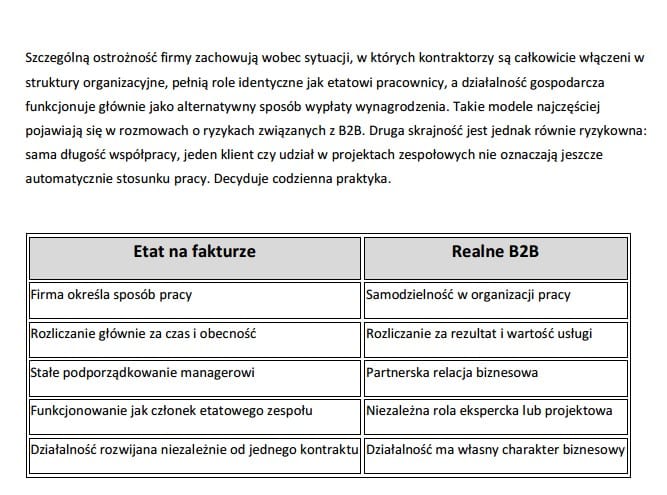 Szczególną ostrożność firmy zachowują wobec sytuacji, w których kontraktorzy są całkowicie włączeni w struktury organizacyjne, pełnią role identyczne jak etatowi pracownicy, a działalność gospodarcza funkcjonuje głównie jako alternatywny sposób wypłaty wynagrodzenia. Takie modele najczęściej pojawiają się w rozmowach o ryzykach związanych z B2B. Druga skrajność jest jednak równie ryzykowna: sama długość współpracy, jeden klient czy udział w projektach zespołowych nie oznaczają jeszcze automatycznie stosunku pracy. Decyduje codzienna praktyka.

| Etat na fakturze | Realne B2B |
|---|---|
| Firma określa sposób pracy | Samodzielność w organizacji pracy |
| Rozliczanie głównie za czas i obecność | Rozliczanie za rezultat i wartość usługi |
| Stałe podporządkowanie managerowi | Partnerska relacja biznesowa |
| Funkcjonowanie jak członek etatowego zespołu | Niezależna rola ekspercka lub projektowa |
| Działalność rozwijana niezależnie od jednego kontraktu | Działalność ma własny charakter biznesowy |